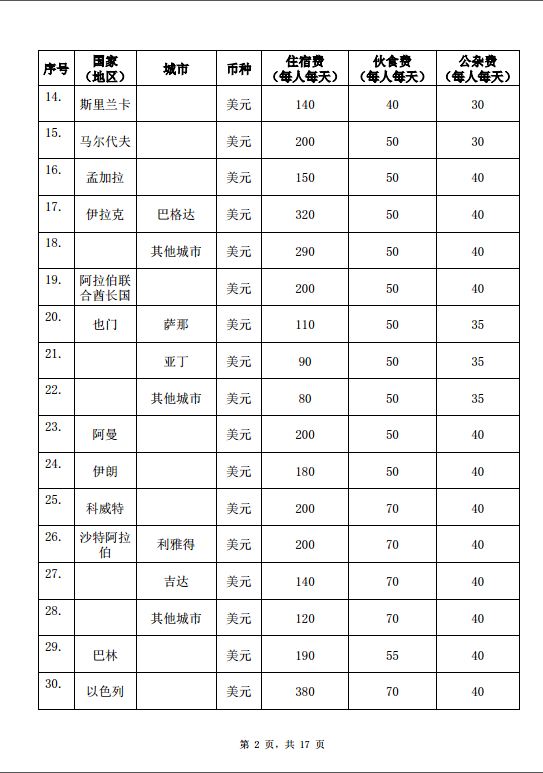 | 序号 | 国家（地区） | 城市 | 币种 | 住宿费（每人每天） | 伙食费（每人每天） | 公杂费（每人每天） |
|---|---|---|---|---|---|---|
| 14. | 斯里兰卡 | | 美元 | 140 | 40 | 30 |
| 15. | 马尔代夫 | | 美元 | 200 | 50 | 30 |
| 16. | 孟加拉 | | 美元 | 150 | 50 | 40 |
| 17. | 伊拉克 | 巴格达 | 美元 | 320 | 50 | 40 |
| 18. | | 其他城市 | 美元 | 290 | 50 | 40 |
| 19. | 阿拉伯联合酋长国 | | 美元 | 200 | 50 | 40 |
| 20. | 也门 | 萨那 | 美元 | 110 | 50 | 35 |
| 21. | | 亚丁 | 美元 | 90 | 50 | 35 |
| 22. | | 其他城市 | 美元 | 80 | 50 | 35 |
| 23. | 阿曼 | | 美元 | 200 | 50 | 40 |
| 24. | 伊朗 | | 美元 | 180 | 50 | 40 |
| 25. | 科威特 | | 美元 | 200 | 70 | 40 |
| 26. | 沙特阿拉伯 | 利雅得 | 美元 | 200 | 70 | 40 |
| 27. | | 吉达 | 美元 | 140 | 70 | 40 |
| 28. | | 其他城市 | 美元 | 120 | 70 | 40 |
| 29. | 巴林 | | 美元 | 190 | 55 | 40 |
| 30. | 以色列 | | 美元 | 380 | 70 | 40 |

第 2 页，共 17 页